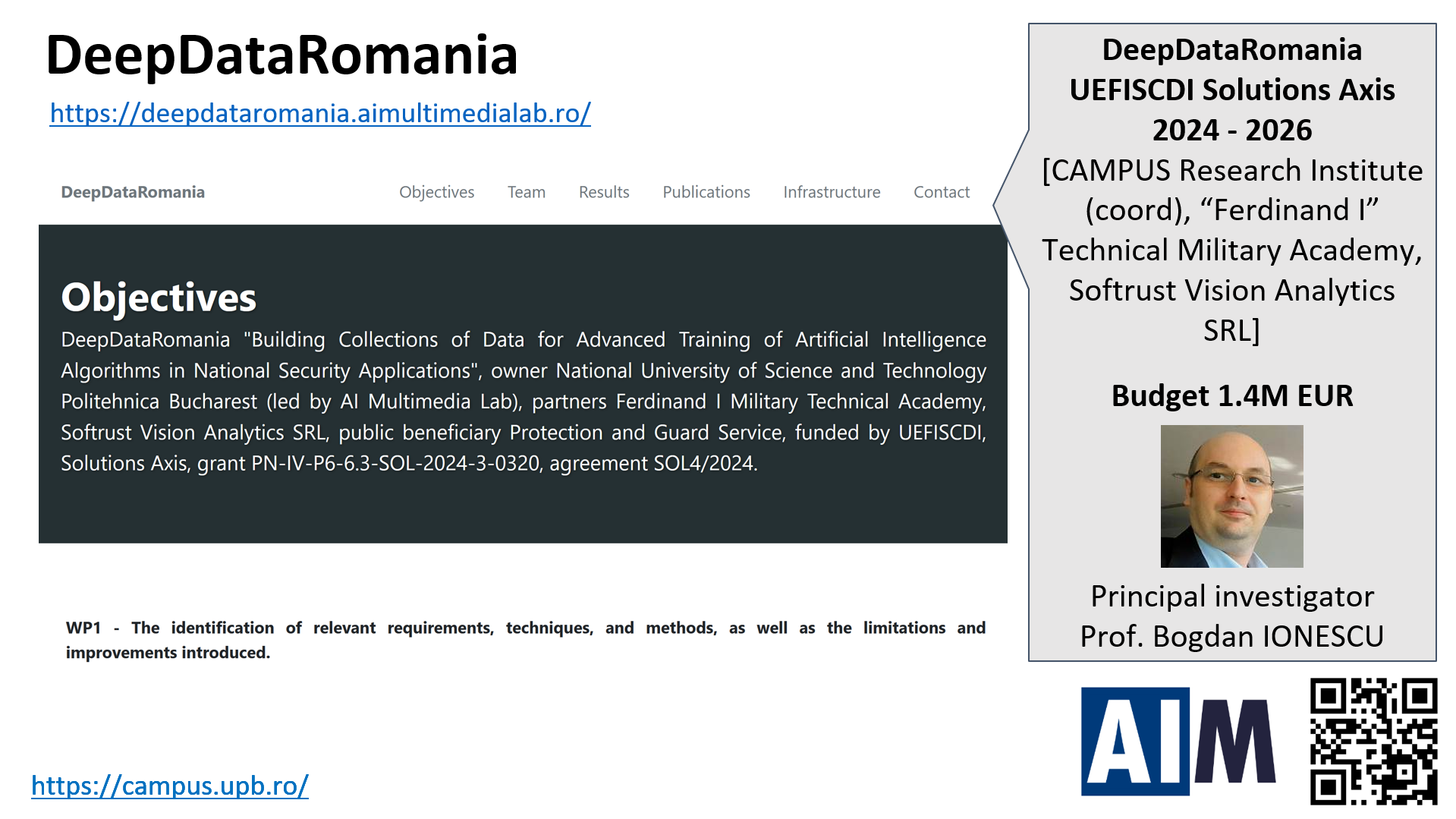 DeepDataRomania

https://deepdataromania.aimultimedialab.ro/

DeepDataRomania Objectives Team Results Publications Infrastructure Contact

Objectives

DeepDataRomania "Building Collections of Data for Advanced Training of Artificial Intelligence Algorithms in National Security Applications", owner National University of Science and Technology Politehnica Bucharest (led by AI Multimedia Lab), partners Ferdinand I Military Technical Academy, Softrust Vision Analytics SRL, public beneficiary Protection and Guard Service, funded by UEFISCDI, Solutions Axis, grant PN-IV-P6-6.3-SOL-2024-3-0320, agreement SOL4/2024.

WP1 - The identification of relevant requirements, techniques, and methods, as well as the limitations and improvements introduced.

https://campus.upb.ro/

DeepDataRomania
UEFISCDI Solutions Axis
2024 - 2026
[CAMPUS Research Institute (coord), “Ferdinand I” Technical Military Academy, Softrust Vision Analytics SRL]

Budget 1.4M EUR

Principal investigator
Prof. Bogdan IONESCU

AIM